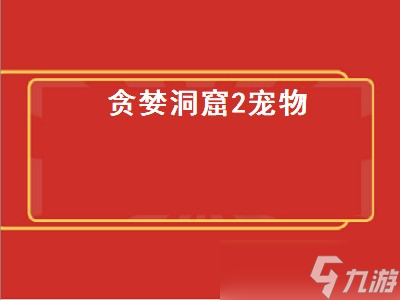 贪婪洞窟2宠物

九游